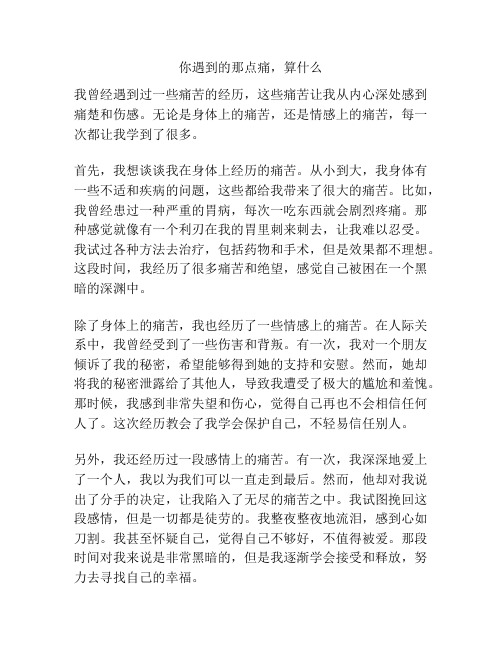 你遇到的那点痛，算什么

我曾经遇到过一些痛苦的经历，这些痛苦让我从内心深处感到痛楚和伤感。无论是身体上的痛苦，还是情感上的痛苦，每一次都让我学到了很多。

首先，我想谈谈我在身体上经历的痛苦。从小到大，我身体有一些不适和疾病的问题，这些都给我带来了很大的痛苦。比如，我曾经患过一种严重的胃病，每次一吃东西就会剧烈疼痛。那种感觉就像有一个利刃在我的胃里刺来刺去，让我难以忍受。我试过各种方法去治疗，包括药物和手术，但是效果都不理想。这段时间，我经历了很多痛苦和绝望，感觉自己被困在一个黑暗的深渊中。

除了身体上的痛苦，我也经历了一些情感上的痛苦。在人际关系中，我曾经受到了一些伤害和背叛。有一次，我对一个朋友倾诉了我的秘密，希望能够得到她的支持和安慰。然而，她却将我的秘密泄露给了其他人，导致我遭受了极大的尴尬和羞愧。那时候，我感到非常失望和伤心，觉得自己再也不会相信任何人了。这次经历教会了我学会保护自己，不轻易信任别人。

另外，我还经历过一段感情上的痛苦。有一次，我深深地爱上了一个人，我以为我们可以一直走到最后。然而，他却对我说出了分手的决定，让我陷入了无尽的痛苦之中。我试图挽回这段感情，但是一切都是徒劳的。我整夜整夜地流泪，感到心如刀割。我甚至怀疑自己，觉得自己不够好，不值得被爱。那段时间对我来说是非常黑暗的，但是我逐渐学会接受和释放，努力去寻找自己的幸福。